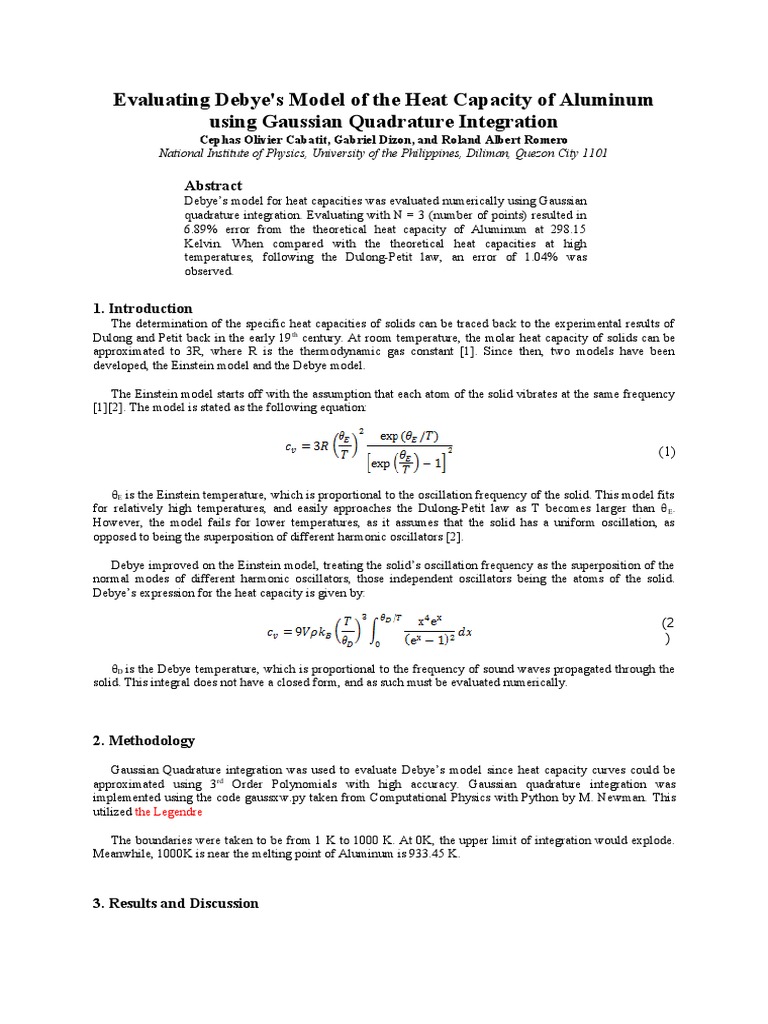 Evaluating Debye's Model of the Heat Capacity of Aluminum using Gaussian Quadrature Integration

Cephas Olivier Cabatit, Gabriel Dizon, and Roland Albert Romero
National Institute of Physics, University of the Philippines, Diliman, Quezon City 1101

Abstract
Debye's model for heat capacities was evaluated numerically using Gaussian quadrature integration. Evaluating with N = 3 (number of points) resulted in 6.89% error from the theoretical heat capacity of Aluminum at 298.15 Kelvin. When compared with the theoretical heat capacities at high temperatures, following the Dulong-Petit law, an error of 1.04% was observed.

1. Introduction
The determination of the specific heat capacities of solids can be traced back to the experimental results of Dulong and Petit back in the early 19$^{th}$ century. At room temperature, the molar heat capacity of solids can be approximated to 3R, where R is the thermodynamic gas constant [1]. Since then, two models have been developed, the Einstein model and the Debye model.

The Einstein model starts off with the assumption that each atom of the solid vibrates at the same frequency [1][2]. The model is stated as the following equation:

$c_v = 3R\left(\frac{\theta_E}{T}\right)^2 \frac{\exp(\theta_E/T)}{\left[\exp\left(\frac{\theta_E}{T}\right)-1\right]^2}$ (1)

$\theta_E$ is the Einstein temperature, which is proportional to the oscillation frequency of the solid. This model fits for relatively high temperatures, and easily approaches the Dulong-Petit law as T becomes larger than $\theta_E$. However, the model fails for lower temperatures, as it assumes that the solid has a uniform oscillation, as opposed to being the superposition of different harmonic oscillators [2].

Debye improved on the Einstein model, treating the solid's oscillation frequency as the superposition of the normal modes of different harmonic oscillators, those independent oscillators being the atoms of the solid. Debye's expression for the heat capacity is given by:

$c_v = 9V\rho k_B\left(\frac{T}{\theta_D}\right)^3 \int_0^{\theta_D/T} \frac{x^4 e^x}{(e^x-1)^2}dx$ (2 )

$\theta_D$ is the Debye temperature, which is proportional to the frequency of sound waves propagated through the solid. This integral does not have a closed form, and as such must be evaluated numerically.

2. Methodology
Gaussian Quadrature integration was used to evaluate Debye's model since heat capacity curves could be approximated using 3$^{rd}$ Order Polynomials with high accuracy. Gaussian quadrature integration was implemented using the code gaussxw.py taken from Computational Physics with Python by M. Newman. This utilized the Legendre

The boundaries were taken to be from 1 K to 1000 K. At 0K, the upper limit of integration would explode. Meanwhile, 1000K is near the melting point of Aluminum is 933.45 K.

3. Results and Discussion